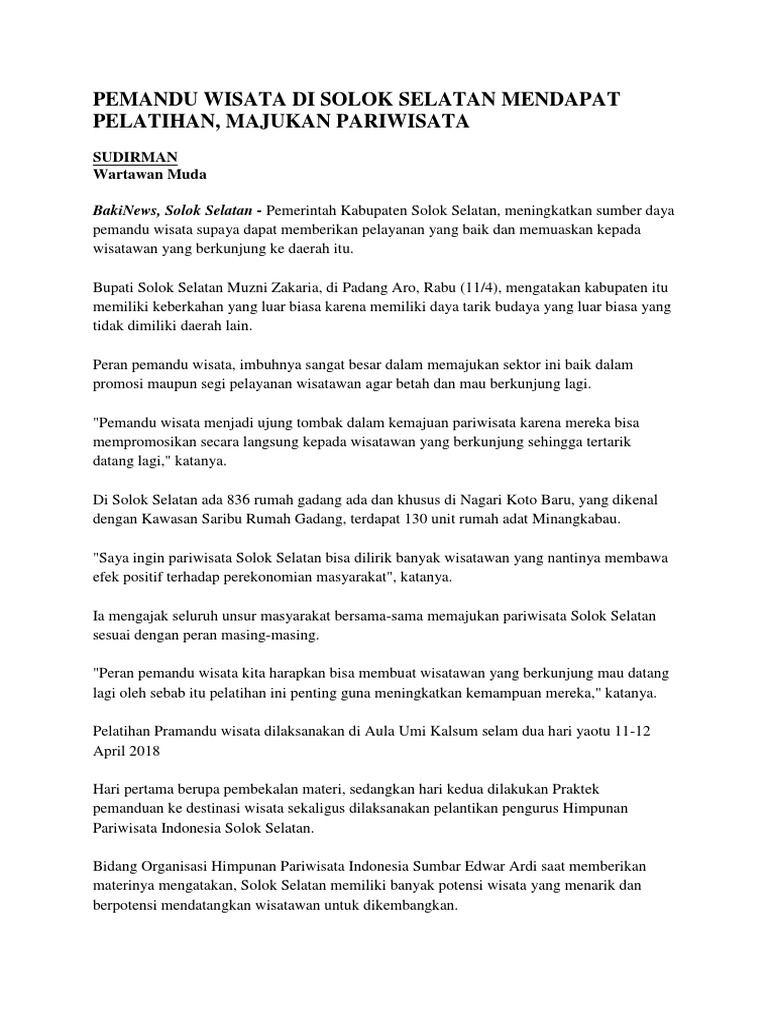 PEMANDU WISATA DI SOLOK SELATAN MENDAPAT PELATIHAN, MAJUKAN PARIWISATA

SUDIRMAN
Wartawan Muda

BakiNews, Solok Selatan - Pemerintah Kabupaten Solok Selatan, meningkatkan sumber daya pemandu wisata supaya dapat memberikan pelayanan yang baik dan memuaskan kepada wisatawan yang berkunjung ke daerah itu.

Bupati Solok Selatan Muzni Zakaria, di Padang Aro, Rabu (11/4), mengatakan kabupaten itu memiliki keberkahan yang luar biasa karena memiliki daya tarik budaya yang luar biasa yang tidak dimiliki daerah lain.

Peran pemandu wisata, imbuhnya sangat besar dalam memajukan sektor ini baik dalam promosi maupun segi pelayanan wisatawan agar betah dan mau berkunjung lagi.

"Pemandu wisata menjadi ujung tombak dalam kemajuan pariwisata karena mereka bisa mempromosikan secara langsung kepada wisatawan yang berkunjung sehingga tertarik datang lagi," katanya.

Di Solok Selatan ada 836 rumah gadang ada dan khusus di Nagari Koto Baru, yang dikenal dengan Kawasan Saribu Rumah Gadang, terdapat 130 unit rumah adat Minangkabau.

"Saya ingin pariwisata Solok Selatan bisa dilirik banyak wisatawan yang nantinya membawa efek positif terhadap perekonomian masyarakat", katanya.

Ia mengajak seluruh unsur masyarakat bersama-sama memajukan pariwisata Solok Selatan sesuai dengan peran masing-masing.

"Peran pemandu wisata kita harapkan bisa membuat wisatawan yang berkunjung mau datang lagi oleh sebab itu pelatihan ini penting guna meningkatkan kemampuan mereka," katanya.

Pelatihan Pramandu wisata dilaksanakan di Aula Umi Kalsum selam dua hari yaotu 11-12 April 2018

Hari pertama berupa pembekalan materi, sedangkan hari kedua dilakukan Praktek pemanduan ke destinasi wisata sekaligus dilaksanakan pelantikan pengurus Himpunan Pariwisata Indonesia Solok Selatan.

Bidang Organisasi Himpunan Pariwisata Indonesia Sumbar Edwar Ardi saat memberikan materinya mengatakan, Solok Selatan memiliki banyak potensi wisata yang menarik dan berpotensi mendatangkan wisatawan untuk dikembangkan.